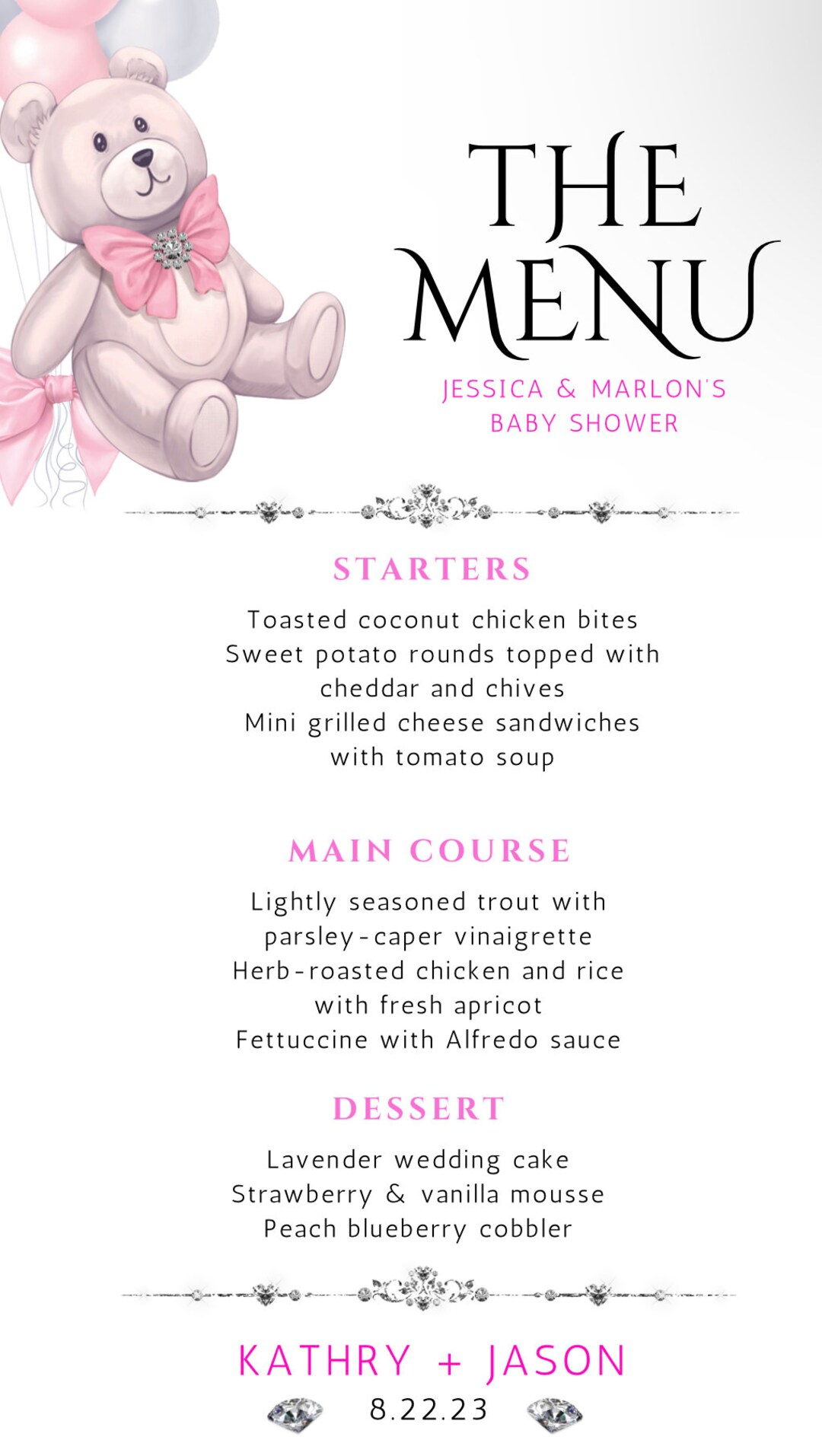 THE MENU

JESSICA & MARLON'S BABY SHOWER

STARTERS

Toasted coconut chicken bites
Sweet potato rounds topped with cheddar and chives
Mini grilled cheese sandwiches with tomato soup

MAIN COURSE

Lightly seasoned trout with parsley-caper vinaigrette
Herb-roasted chicken and rice with fresh apricot
Fettuccine with Alfredo sauce

DESSERT

Lavender wedding cake
Strawberry & vanilla mousse
Peach blueberry cobbler

KATHRY + JASON

8.22.23